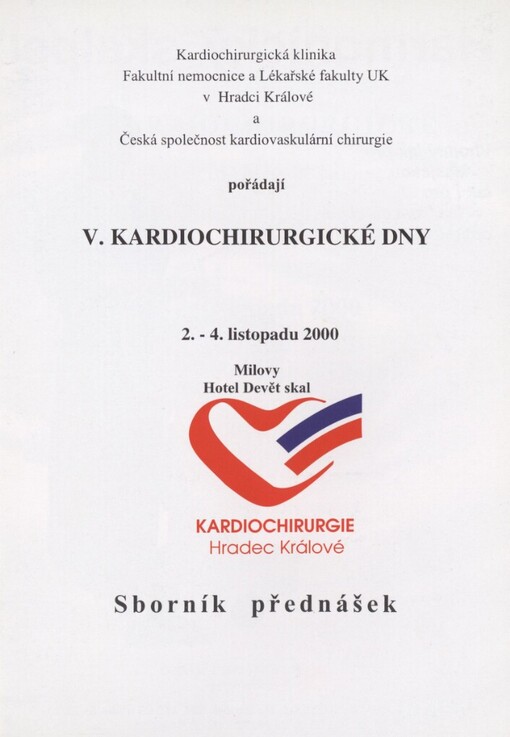 Kardiochirurgická klinika
Fakultní nemocnice a Lékařské fakulty UK
v Hradci Králové
a
Česká společnost kardiovaskulární chirurgie

pořádají

V. KARDIOCHIRURGICKÉ DNY

2. - 4. listopadu 2000

Milovy
Hotel Devět skal

KARDIOCHIRURGIE
Hradec Králové

Sborník přednášek